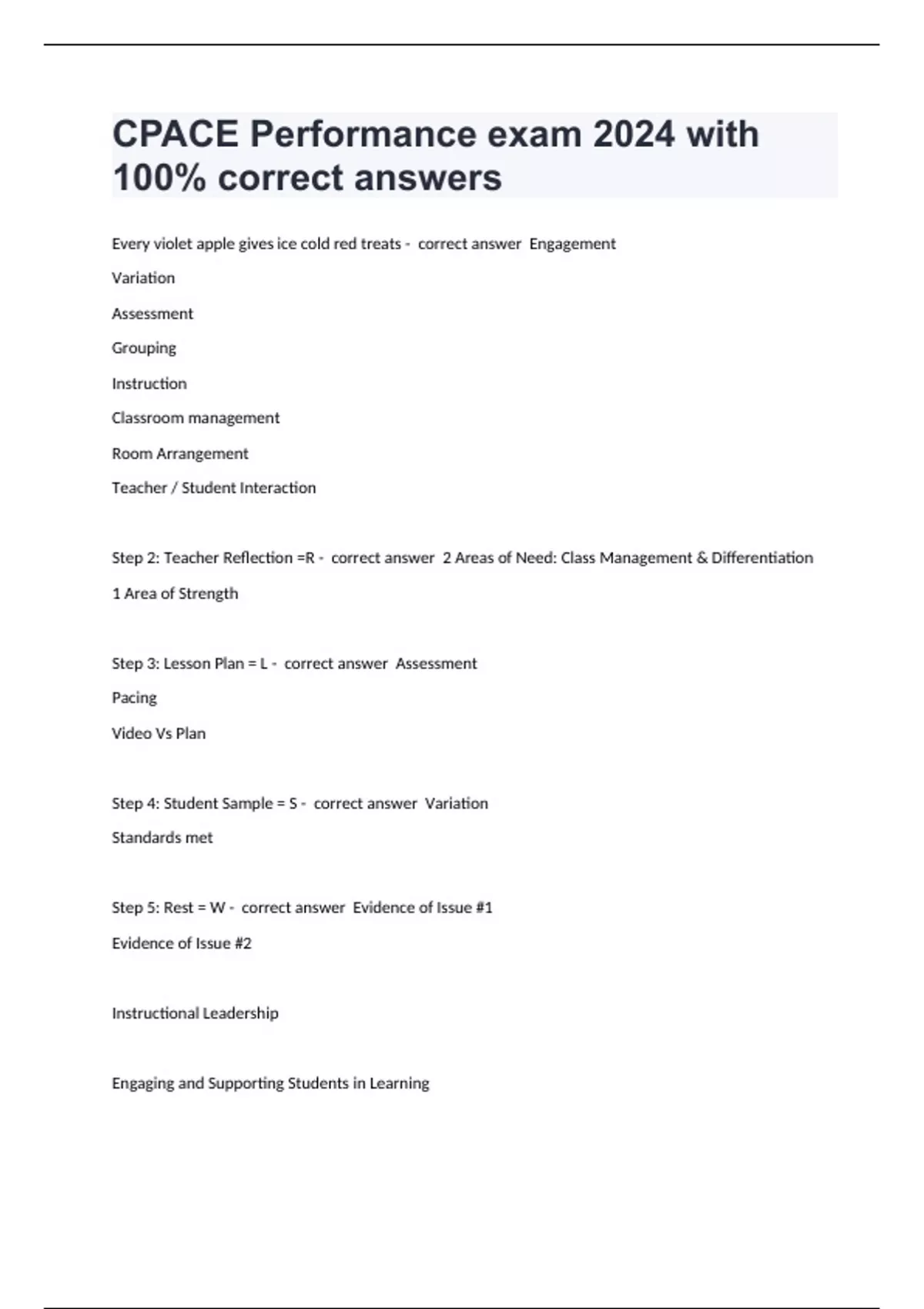 CPACE Performance exam 2024 with 100% correct answers

Every violet apple gives ice cold red treats - correct answer Engagement

Variation

Assessment

Grouping

Instruction

Classroom management

Room Arrangement

Teacher / Student Interaction

Step 2: Teacher Reflection =R - correct answer 2 Areas of Need: Class Management & Differentiation

1 Area of Strength

Step 3: Lesson Plan = L - correct answer Assessment

Pacing

Video Vs Plan

Step 4: Student Sample = S - correct answer Variation

Standards met

Step 5: Rest = W - correct answer Evidence of Issue #1

Evidence of Issue #2

Instructional Leadership

Engaging and Supporting Students in Learning